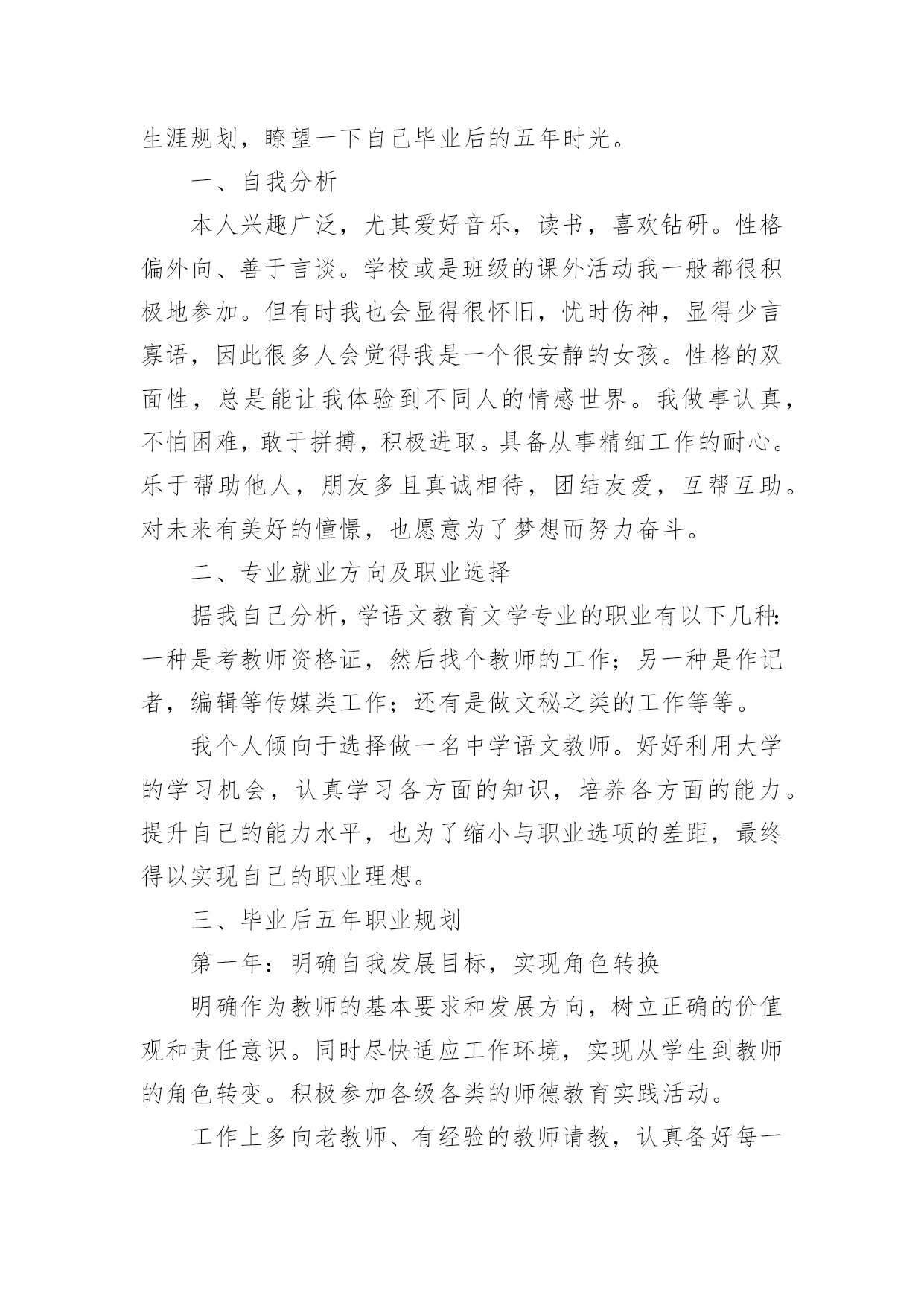 生涯规划，瞭望一下自己毕业后的五年时光。

一、自我分析

本人兴趣广泛，尤其爱好音乐，读书，喜欢钻研。性格偏外向、善于言谈。学校或是班级的课外活动我一般都很积极地参加。但有时我也会显得很怀旧，忧时伤神，显得少言寡语，因此很多人会觉得我是一个很安静的女孩。性格的双面性，总是能让我体验到不同人的情感世界。我做事认真，不怕困难，敢于拼搏，积极进取。具备从事精细工作的耐心。乐于帮助他人，朋友多且真诚相待，团结友爱，互帮互助。对未来有美好的憧憬，也愿意为了梦想而努力奋斗。

二、专业就业方向及职业选择

据我自己分析，学语文教育文学专业的职业有以下几种：一种是考教师资格证，然后找个教师的工作；另一种是作记者，编辑等传媒类工作；还有是做文秘之类的工作等等。

我个人倾向于选择做一名中学语文教师。好好利用大学的学习机会，认真学习各方面的知识，培养各方面的能力。提升自己的能力水平，也为了缩小与职业选项的差距，最终得以实现自己的职业理想。

三、毕业后五年职业规划

第一年：明确自我发展目标，实现角色转换

明确作为教师的基本要求和发展方向，树立正确的价值观和责任意识。同时尽快适应工作环境，实现从学生到教师的角色转变。积极参加各级各类的师德教育实践活动。

工作上多向老教师、有经验的教师请教，认真备好每一